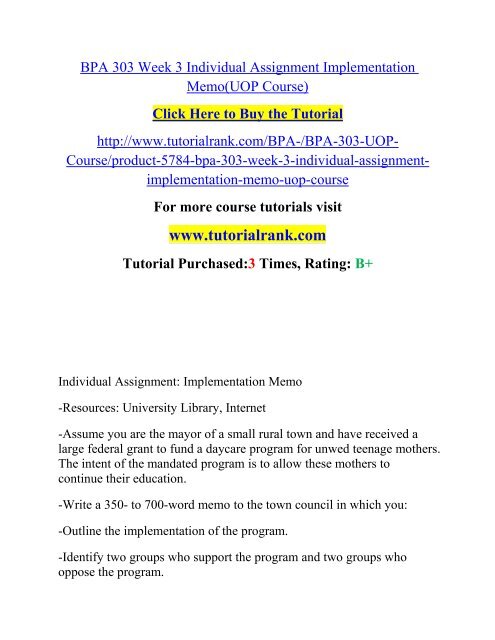 BPA 303 Week 3 Individual Assignment Implementation Memo(UOP Course)

Click Here to Buy the Tutorial

http://www.tutorialrank.com/BPA-/BPA-303-UOP-Course/product-5784-bpa-303-week-3-individual-assignment-implementation-memo-uop-course

For more course tutorials visit

www.tutorialrank.com

Tutorial Purchased:3 Times, Rating: B+

Individual Assignment: Implementation Memo

-Resources: University Library, Internet

-Assume you are the mayor of a small rural town and have received a large federal grant to fund a daycare program for unwed teenage mothers. The intent of the mandated program is to allow these mothers to continue their education.

-Write a 350- to 700-word memo to the town council in which you:

-Outline the implementation of the program.

-Identify two groups who support the program and two groups who oppose the program.